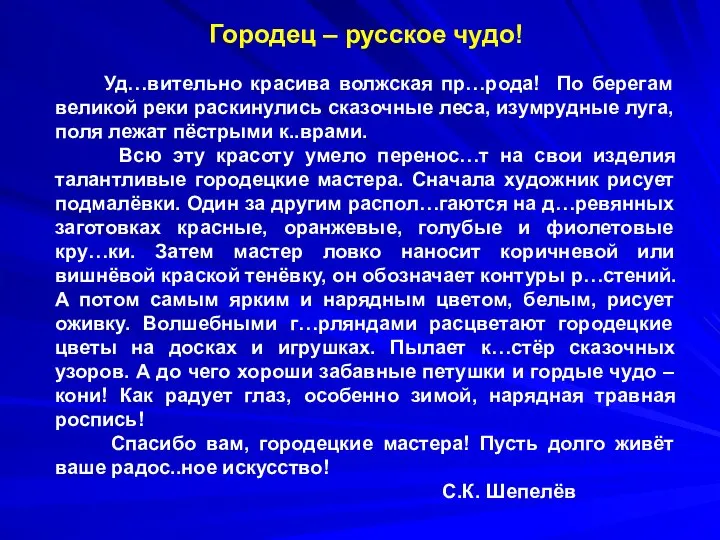 Городец – русское чудо!

Уд…вительно красива волжская пр…рода! По берегам великой реки раскинулись сказочные леса, изумрудные луга, поля лежат пёстрыми к..врами.

Всю эту красоту умело перенос…т на свои изделия талантливые городецкие мастера. Сначала художник рисует подмалёвки. Один за другим распол…гаются на д…ревянных заготовках красные, оранжевые, голубые и фиолетовые кру…ки. Затем мастер ловко наносит коричневой или вишнёвой краской тенёвку, он обозначает контуры р…стений. А потом самым ярким и нарядным цветом, белым, рисует оживку. Волшебными г…рляндами расцветают городецкие цветы на досках и игрушках. Пылает к…стёр сказочных узоров. А до чего хороши забавные петушки и гордые чудо – кони! Как радует глаз, особенно зимой, нарядная травная роспись!

Спасибо вам, городецкие мастера! Пусть долго живёт ваше радос..ное искусство!

С.К. Шепелёв